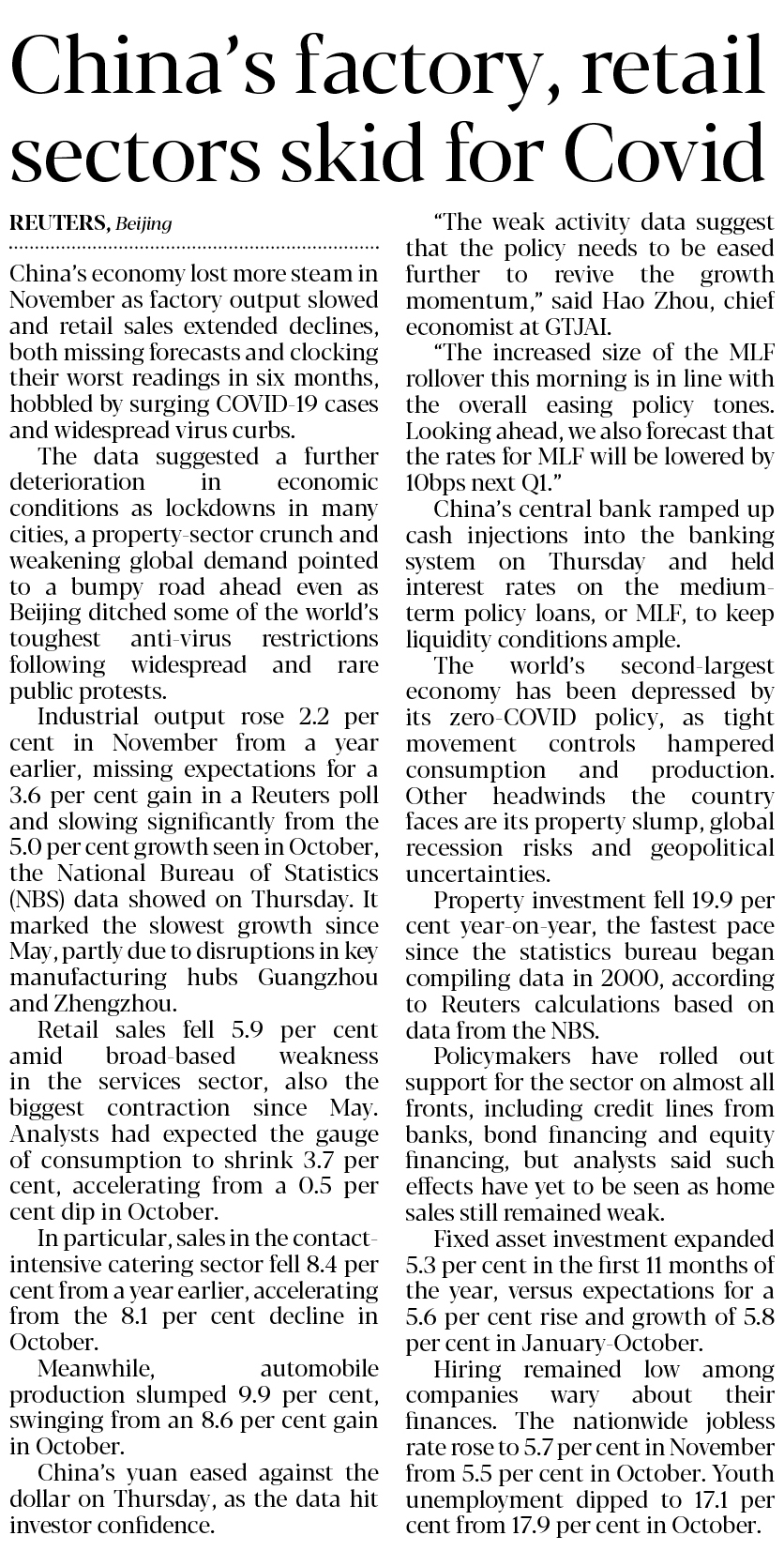 China's factory, retail sectors skid for Covid

REUTERS, Beijing

China's economy lost more steam in November as factory output slowed and retail sales extended declines, both missing forecasts and clocking their worst readings in six months, hobbled by surging COVID-19 cases and widespread virus curbs.

The data suggested a further deterioration in economic conditions as lockdowns in many cities, a property-sector crunch and weakening global demand pointed to a bumpy road ahead even as Beijing ditched some of the world's toughest anti-virus restrictions following widespread and rare public protests.

Industrial output rose 2.2 per cent in November from a year earlier, missing expectations for a 3.6 per cent gain in a Reuters poll and slowing significantly from the 5.0 per cent growth seen in October, the National Bureau of Statistics (NBS) data showed on Thursday. It marked the slowest growth since May, partly due to disruptions in key manufacturing hubs Guangzhou and Zhengzhou.

Retail sales fell 5.9 per cent amid broad-based weakness in the services sector, also the biggest contraction since May. Analysts had expected the gauge of consumption to shrink 3.7 per cent, accelerating from a 0.5 per cent dip in October.

In particular, sales in the contact-intensive catering sector fell 8.4 per cent from a year earlier, accelerating from the 8.1 per cent decline in October.

Meanwhile, automobile production slumped 9.9 per cent, swinging from an 8.6 per cent gain in October.

China's yuan eased against the dollar on Thursday, as the data hit investor confidence.

"The weak activity data suggest that the policy needs to be eased further to revive the growth momentum," said Hao Zhou, chief economist at GTJAI.

"The increased size of the MLF rollover this morning is in line with the overall easing policy tones. Looking ahead, we also forecast that the rates for MLF will be lowered by 10bps next Q1."

China's central bank ramped up cash injections into the banking system on Thursday and held interest rates on the medium-term policy loans, or MLF, to keep liquidity conditions ample.

The world's second-largest economy has been depressed by its zero-COVID policy, as tight movement controls hampered consumption and production. Other headwinds the country faces are its property slump, global recession risks and geopolitical uncertainties.

Property investment fell 19.9 per cent year-on-year, the fastest pace since the statistics bureau began compiling data in 2000, according to Reuters calculations based on data from the NBS.

Policymakers have rolled out support for the sector on almost all fronts, including credit lines from banks, bond financing and equity financing, but analysts said such effects have yet to be seen as home sales still remained weak.

Fixed asset investment expanded 5.3 per cent in the first 11 months of the year, versus expectations for a 5.6 per cent rise and growth of 5.8 per cent in January-October.

Hiring remained low among companies wary about their finances. The nationwide jobless rate rose to 5.7 per cent in November from 5.5 per cent in October. Youth unemployment dipped to 17.1 per cent from 17.9 per cent in October.